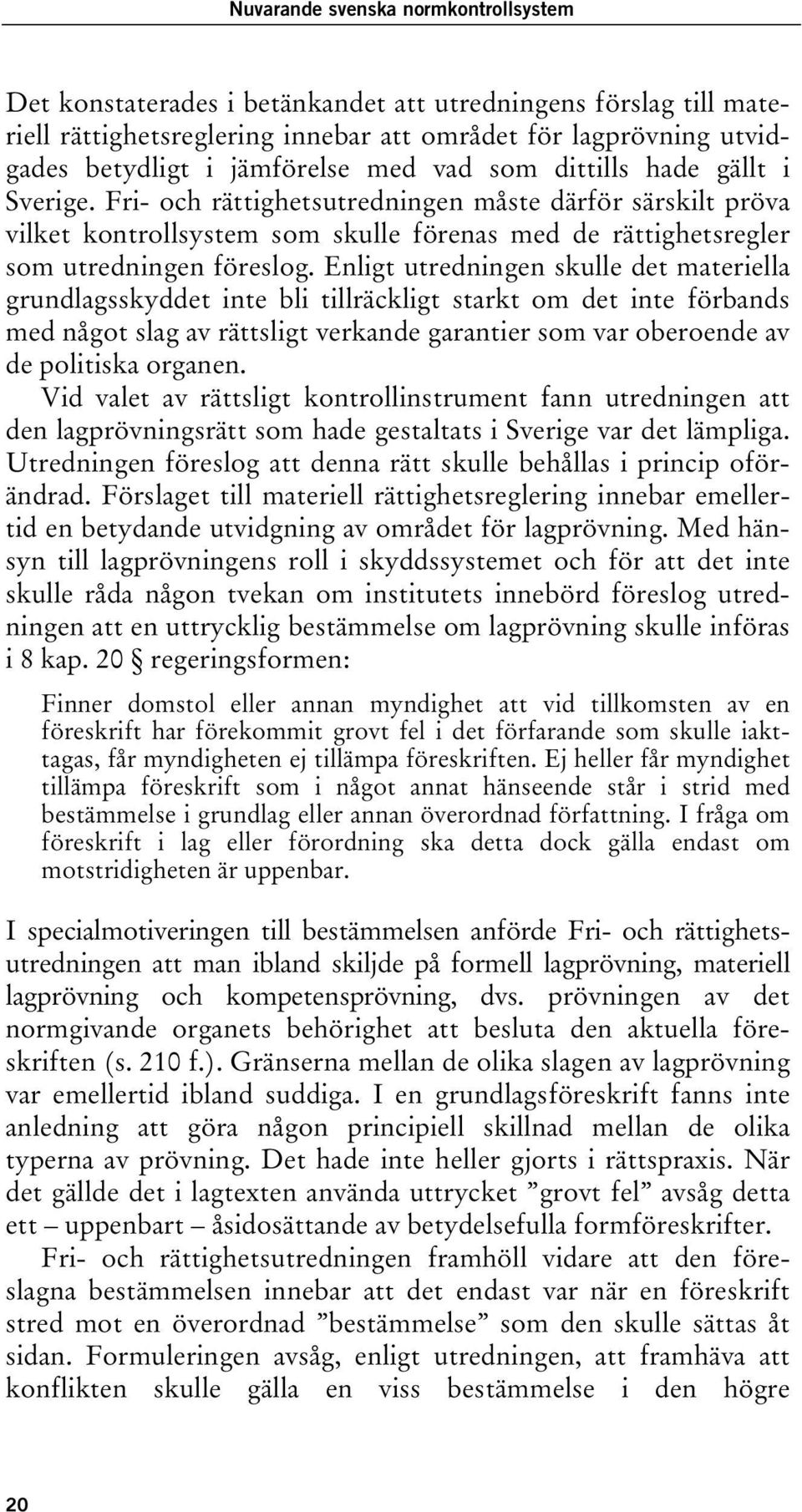 Nuvarande svenska normkontrollsystem

Det konstaterades i betänkandet att utredningens förslag till materiell rättighetsreglering innebar att området för lagprövning utvidgades betydligt i jämförelse med vad som dittills hade gällt i Sverige. Fri- och rättighetsutredningen måste därför särskilt pröva vilket kontrollsystem som skulle förenas med de rättighetsregler som utredningen föreslog. Enligt utredningen skulle det materiella grundlagsskyddet inte bli tillräckligt starkt om det inte förbands med något slag av rättsligt verkande garantier som var oberoende av de politiska organen.

Vid valet av rättsligt kontrollinstrument fann utredningen att den lagprövningsrätt som hade gestaltats i Sverige var det lämpliga. Utredningen föreslog att denna rätt skulle behållas i princip oförändrad. Förslaget till materiell rättighetsreglering innebar emellertid en betydande utvidgning av området för lagprövning. Med hänsyn till lagprövningens roll i skyddssystemet och för att det inte skulle råda någon tvekan om institutets innebörd föreslog utredningen att en uttrycklig bestämmelse om lagprövning skulle införas i 8 kap. 20 § regeringsformen:

Finner domstol eller annan myndighet att vid tillkomsten av en föreskrift har förekommit grovt fel i det förfarande som skulle iakttagas, får myndigheten ej tillämpa föreskriften. Ej heller får myndighet tillämpa föreskrift som i något annat hänseende står i strid med bestämmelse i grundlag eller annan överordnad författning. I fråga om föreskrift i lag eller förordning ska detta dock gälla endast om motstridigheten är uppenbar.

I specialmotiveringen till bestämmelsen anförde Fri- och rättighetsutredningen att man ibland skiljde på formell lagprövning, materiell lagprövning och kompetensprövning, dvs. prövningen av det normgivande organets behörighet att besluta den aktuella föreskriften (s. 210 f.). Gränserna mellan de olika slagen av lagprövning var emellertid ibland suddiga. I en grundlagsföreskrift fanns inte anledning att göra någon principiell skillnad mellan de olika typerna av prövning. Det hade inte heller gjorts i rättspraxis. När det gällde det i lagtexten använda uttrycket ”grovt fel” avsåg detta ett – uppenbart – åsidosättande av betydelsefulla formföreskrifter.

Fri- och rättighetsutredningen framhöll vidare att den föreslagna bestämmelsen innebar att det endast var när en föreskrift stred mot en överordnad ”bestämmelse” som den skulle sättas åt sidan. Formuleringen avsåg, enligt utredningen, att framhäva att konflikten skulle gälla en viss bestämmelse i den högre

20